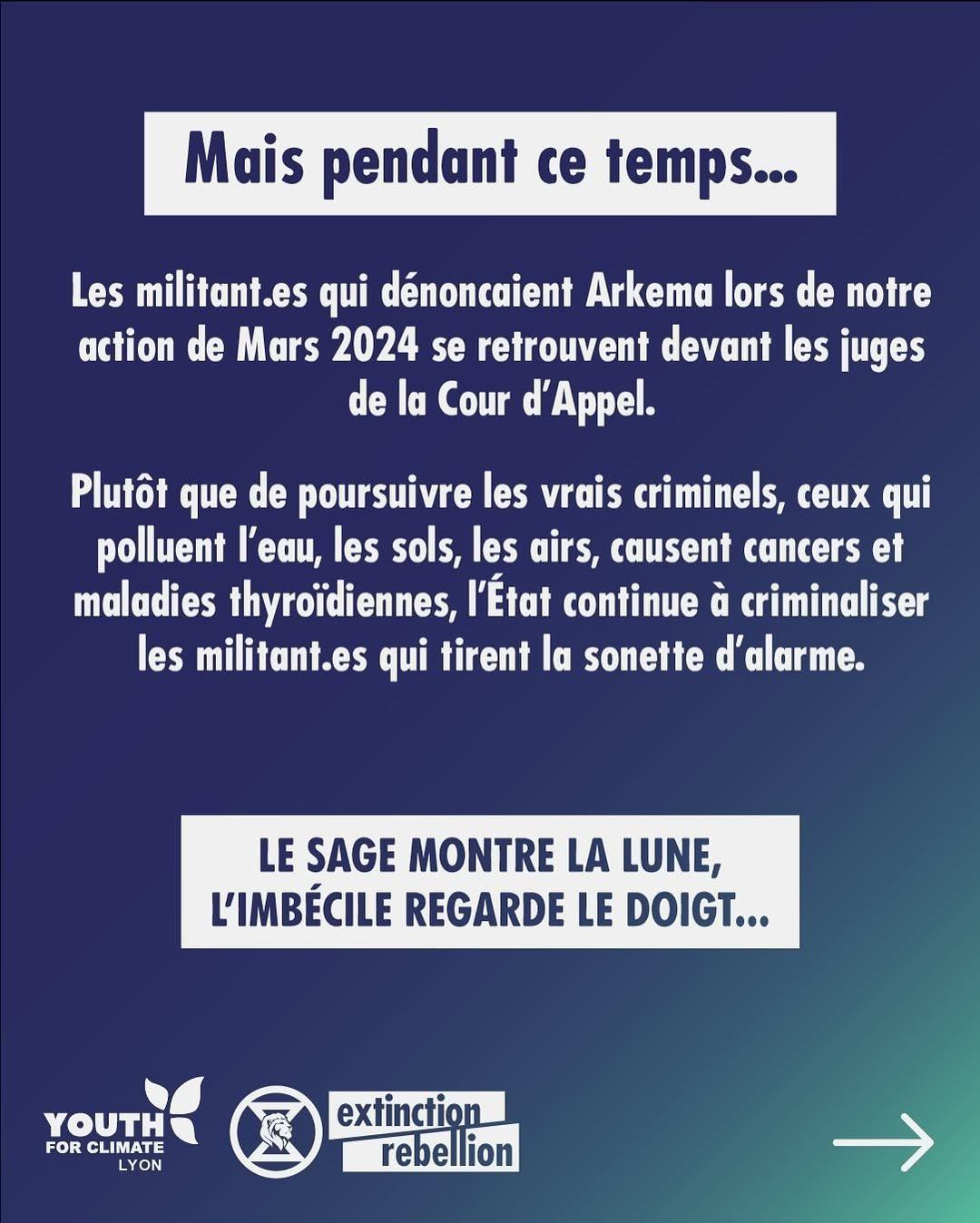 Mais pendant ce temps...

Les militant.es qui dénoncaient Arkema lors de notre action de Mars 2024 se retrouvent devant les juges de la Cour d'Appel.

Plutôt que de poursuivre les vrais criminels, ceux qui polluent l'eau, les sols, les airs, causent cancers et maladies thyroïdiennes, l'État continue à criminaliser les militant.es qui tirent la sonette d'alarme.

LE SAGE MONTRE LA LUNE, L'IMBÉCILE REGARDE LE DOIGT...

YOUTH FOR CLIMATE LYON

extinction rebellion